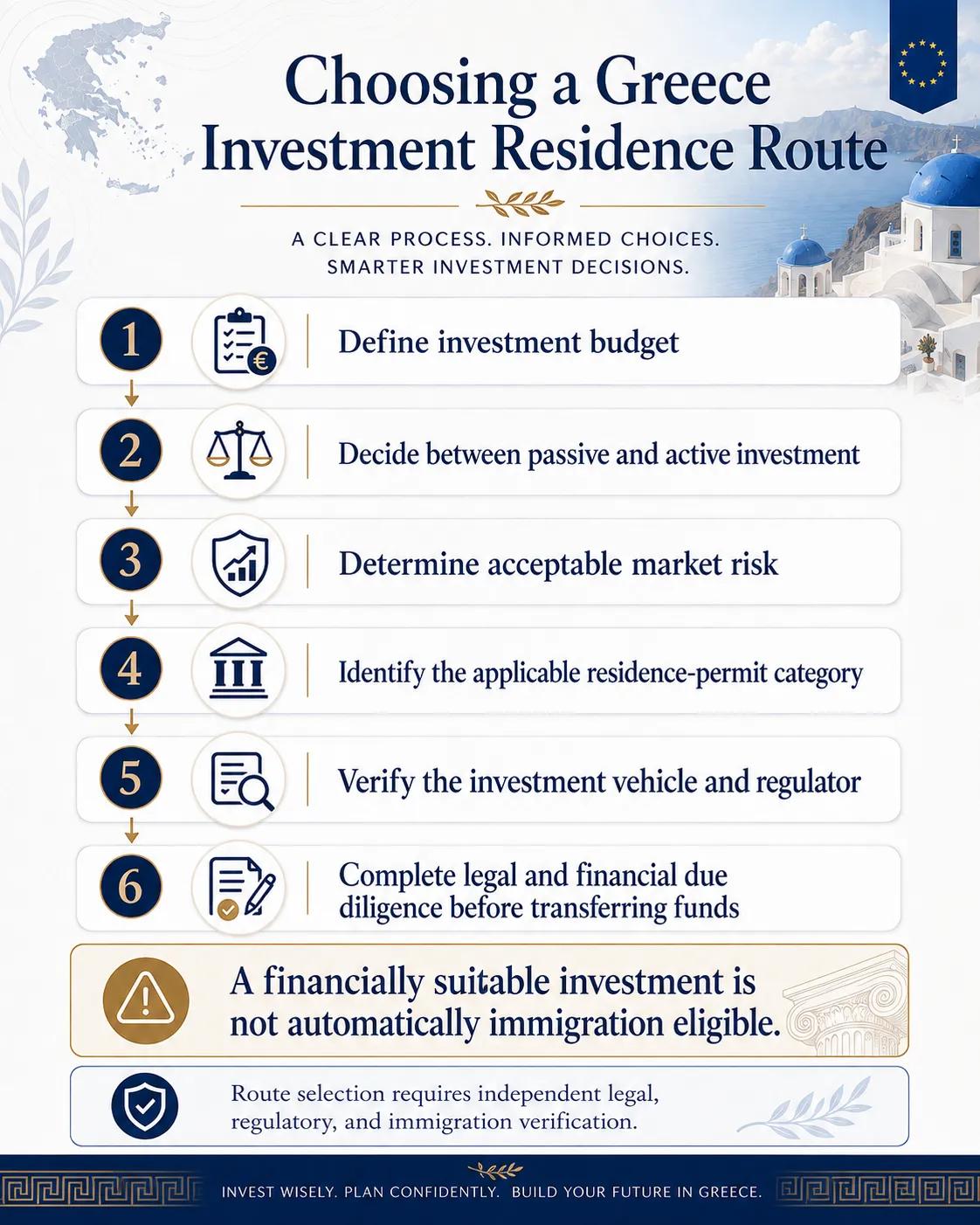 Choosing a Greece Investment Residence Route

A CLEAR PROCESS. INFORMED CHOICES. SMARTER INVESTMENT DECISIONS.

1 Define investment budget

2 Decide between passive and active investment

3 Determine acceptable market risk

4 Identify the applicable residence-permit category

5 Verify the investment vehicle and regulator

6 Complete legal and financial due diligence before transferring funds

A financially suitable investment is not automatically immigration eligible.

Route selection requires independent legal, regulatory, and immigration verification.

INVEST WISELY. PLAN CONFIDENTLY. BUILD YOUR FUTURE IN GREECE.